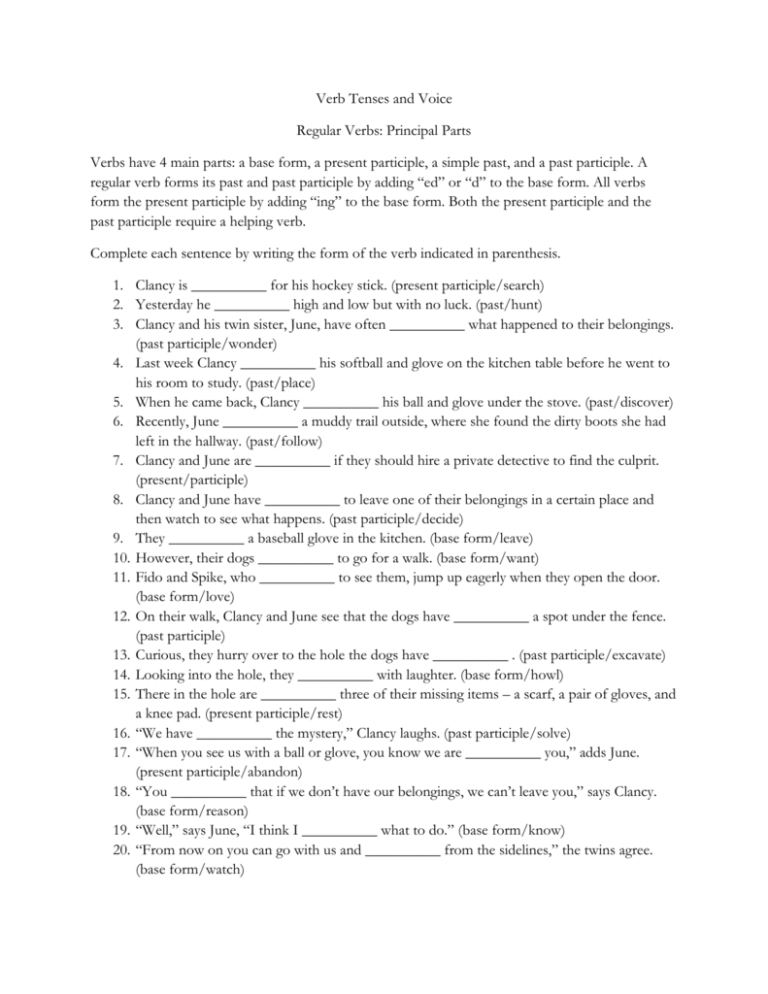 Verb Tenses and Voice

Regular Verbs: Principal Parts

Verbs have 4 main parts: a base form, a present participle, a simple past, and a past participle. A regular verb forms its past and past participle by adding "ed" or "d" to the base form. All verbs form the present participle by adding "ing" to the base form. Both the present participle and the past participle require a helping verb.

Complete each sentence by writing the form of the verb indicated in parenthesis.

1. Clancy is ____ for his hockey stick. (present participle/search)
2. Yesterday he ____ high and low but with no luck. (past/hunt)
3. Clancy and his twin sister, June, have often ____ what happened to their belongings. (past participle/wonder)
4. Last week Clancy ____ his softball and glove on the kitchen table before he went to his room to study. (past/place)
5. When he came back, Clancy ____ his ball and glove under the stove. (past/discover)
6. Recently, June ____ a muddy trail outside, where she found the dirty boots she had left in the hallway. (past/follow)
7. Clancy and June are ____ if they should hire a private detective to find the culprit. (present/participle)
8. Clancy and June have ____ to leave one of their belongings in a certain place and then watch to see what happens. (past participle/decide)
9. They ____ a baseball glove in the kitchen. (base form/leave)
10. However, their dogs ____ to go for a walk. (base form/want)
11. Fido and Spike, who ____ to see them, jump up eagerly when they open the door. (base form/love)
12. On their walk, Clancy and June see that the dogs have ____ a spot under the fence. (past participle)
13. Curious, they hurry over to the hole the dogs have ____ . (past participle/excavate)
14. Looking into the hole, they ____ with laughter. (base form/howl)
15. There in the hole are ____ three of their missing items – a scarf, a pair of gloves, and a knee pad. (present participle/rest)
16. "We have ____ the mystery," Clancy laughs. (past participle/solve)
17. "When you see us with a ball or glove, you know we are ____ you," adds June. (present participle/abandon)
18. "You ____ that if we don't have our belongings, we can't leave you," says Clancy. (base form/reason)
19. "Well," says June, "I think I ____ what to do." (base form/know)
20. "From now on you can go with us and ____ from the sidelines," the twins agree. (base form/watch)